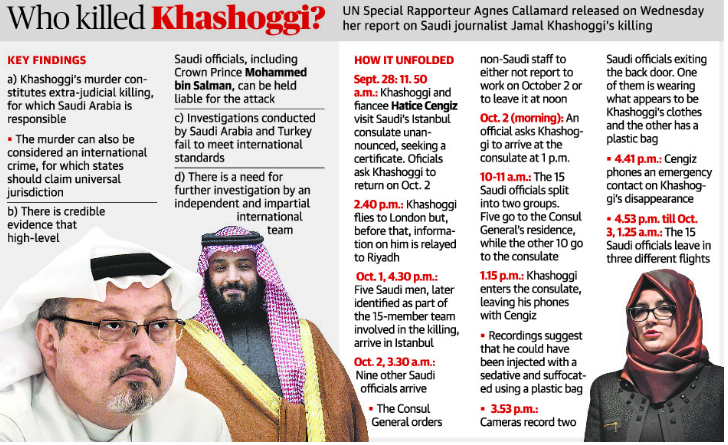 Who killed Khashoggi?

UN Special Rapporteur Agnes Callamard released on Wednesday her report on Saudi journalist Jamal Khashoggi's killing

KEY FINDINGS

a) Khashoggi's murder constitutes extra-judicial killing, for which Saudi Arabia is responsible

▪ The murder can also be considered an international crime, for which states should claim universal jurisdiction

b) There is credible evidence that high-level Saudi officials, including Crown Prince Mohammed bin Salman, can be held liable for the attack

c) Investigations conducted by Saudi Arabia and Turkey fail to meet international standards

d) There is a need for further investigation by an independent and impartial international team

HOW IT UNFOLDED

Sept. 28: 11. 50 a.m.: Khashoggi and fiancee Hatice Cengiz visit Saudi's Istanbul consulate unannounced, seeking a certificate. Oficials ask Khashoggi to return on Oct. 2

2.40 p.m.: Khashoggi flies to London but, before that, information on him is relayed to Riyadh

Oct. 1, 4.30 p.m.: Five Saudi men, later identified as part of the 15-member team involved in the killing, arrive in Istanbul

Oct. 2, 3.30 a.m.: Nine other Saudi officials arrive

▪ The Consul General orders non-Saudi staff to either not report to work on October 2 or to leave it at noon

Oct. 2 (morning): An official asks Khashoggi to arrive at the consulate at 1 p.m.

10-11 a.m.: The 15 Saudi officials split into two groups. Five go to the Consul General's residence, while the other 10 go to the consulate

1.15 p.m.: Khashoggi enters the consulate, leaving his phones with Cengiz

▪ Recordings suggest that he could have been injected with a sedative and suffocated using a plastic bag

▪ 3.53 p.m.: Cameras record two Saudi officials exiting the back door. One of them is wearing what appears to be Khashoggi's clothes and the other has a plastic bag

▪ 4.41 p.m.: Cengiz phones an emergency contact on Khashoggi's disappearance

▪ 4.53 p.m. till Oct. 3, 1.25 a.m.: The 15 Saudi officials leave in three different flights